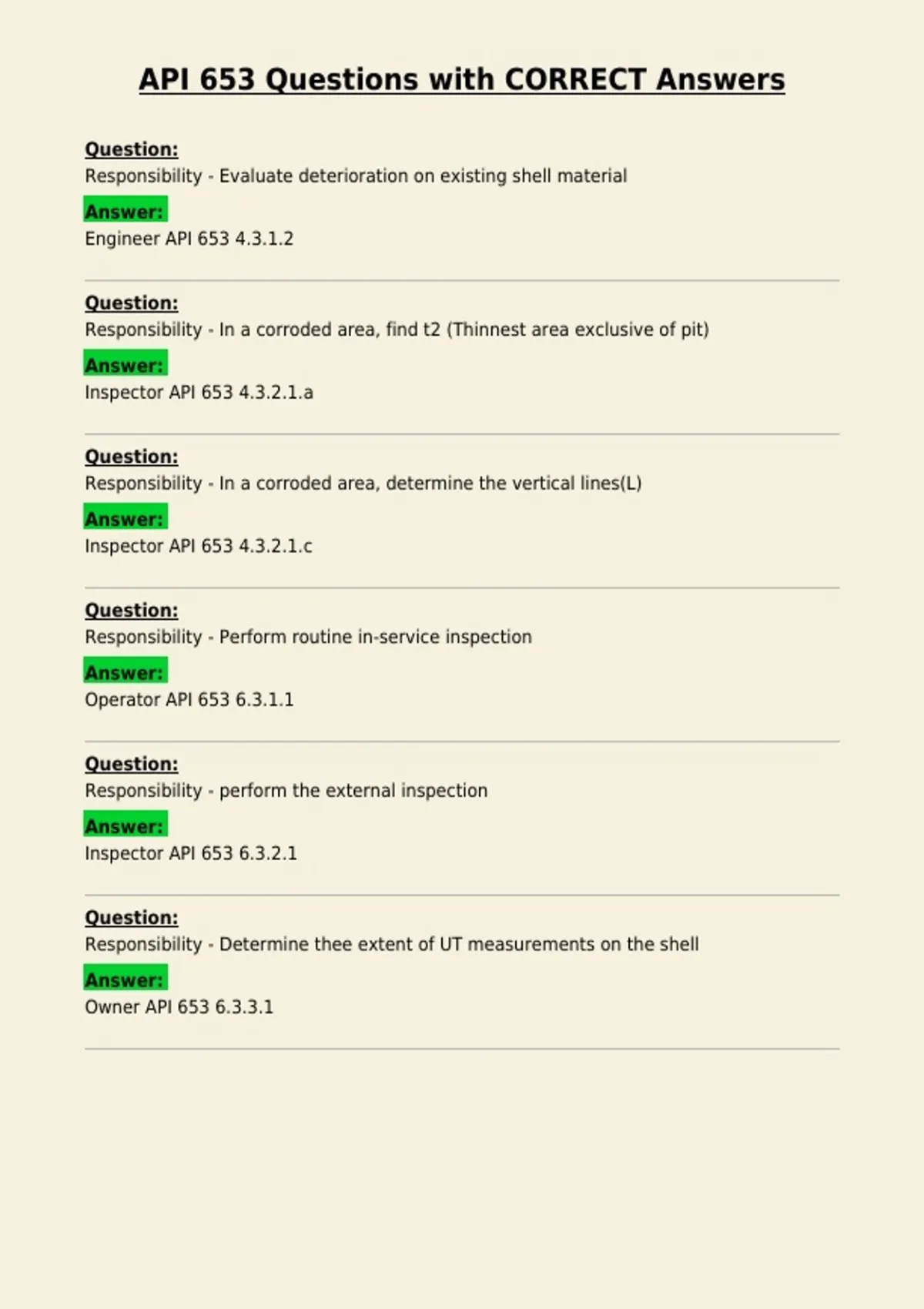 API 653 Questions with CORRECT Answers

Question:
Responsibility - Evaluate deterioration on existing shell material

Answer:
Engineer API 653 4.3.1.2

Question:
Responsibility - In a corroded area, find t2 (Thinnest area exclusive of pit)

Answer:
Inspector API 653 4.3.2.1.a

Question:
Responsibility - In a corroded area, determine the vertical lines(L)

Answer:
Inspector API 653 4.3.2.1.c

Question:
Responsibility - Perform routine in-service inspection

Answer:
Operator API 653 6.3.1.1

Question:
Responsibility - perform the external inspection

Answer:
Inspector API 653 6.3.2.1

Question:
Responsibility - Determine thee extent of UT measurements on the shell

Answer:
Owner API 653 6.3.3.1